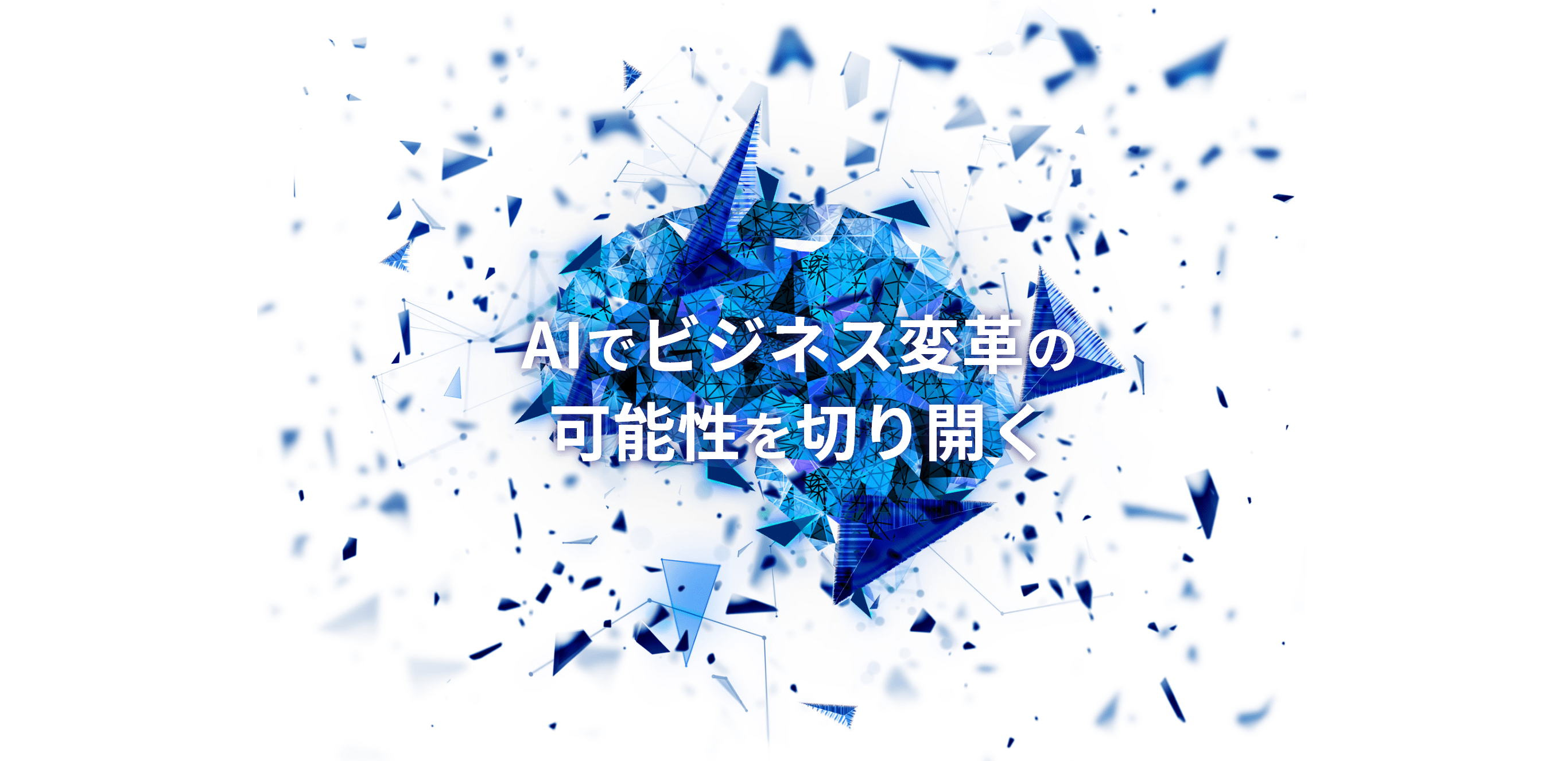 AIでビジネス変革の
可能性を切り開く